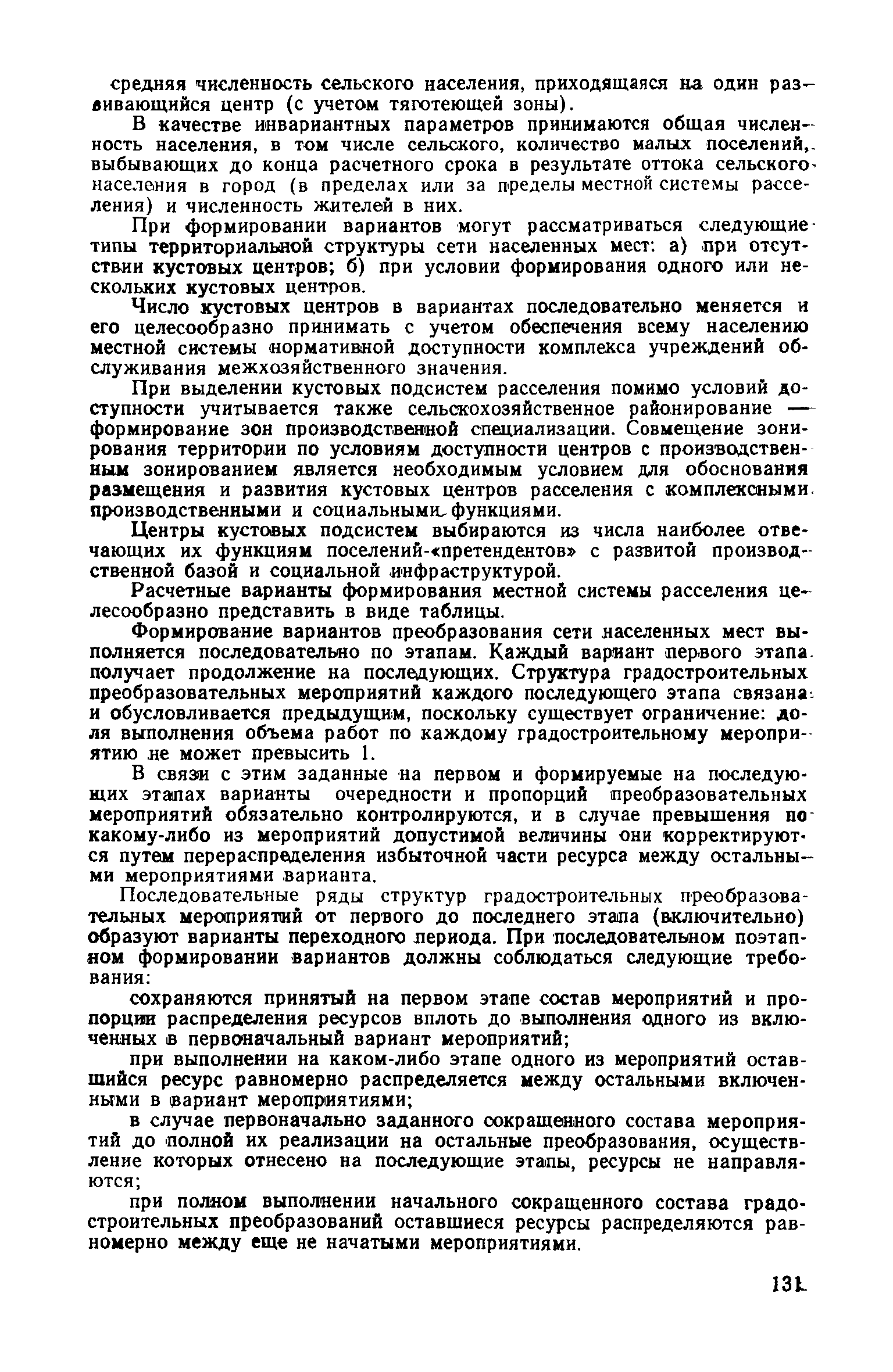 средняя численность сельского населения, приходящаяся на один развивающийся центр (с учетом тяготеющей зоны).

В качестве инвариантных параметров принимаются общая численность населения, в том числе сельского, количество малых поселений, выбывающих до конца расчетного срока в результате оттока сельского населения в город (в пределах или за пределы местной системы расселения) и численность жителей в них.

При формировании вариантов могут рассматриваться следующие типы территориальной структуры сети населенных мест: а) при отсутствии кустовых центров; б) при условии формирования одного или нескольких кустовых центров.

Число кустовых центров в вариантах последовательно меняется и его целесообразно принимать с учетом обеспечения всему населению местной системы нормативной доступности комплекса учреждений обслуживания межхозяйственного значения.

При выделении кустовых подсистем расселения помимо условий доступности учитывается также сельскохозяйственное районирование — формирование зон производственной специализации. Совмещение зонирования территории по условиям доступности центров с производственным зонированием является необходимым условием для обоснования размещения и развития кустовых центров расселения с комплексными производственными и социальными функциями.

Центры кустовых подсистем выбираются из числа наиболее отвечающих их функциям поселений-«претендентов» с развитой производственной базой и социальной инфраструктурой.

Расчетные варианты формирования местной системы расселения целесообразно представить в виде таблицы.

Формирование вариантов преобразования сети населенных мест выполняется последовательно по этапам. Каждый вариант первого этапа получает продолжение на последующих. Структура градостроительных преобразовательных мероприятий каждого последующего этапа связана и обусловливается предыдущим, поскольку существует ограничение: доля выполнения объема работ по каждому градостроительному мероприятию не может превысить 1.

В связи с этим заданные на первом и формируемые на последующих этапах варианты очередности и пропорций преобразовательных мероприятий обязательно контролируются, и в случае превышения по какому-либо из мероприятий допустимой величины они корректируются путем перераспределения избыточной части ресурса между остальными мероприятиями варианта.

Последовательные ряды структур градостроительных преобразовательных мероприятий от первого до последнего этапа (включительно) образуют варианты переходного периода. При последовательном поэтапном формировании вариантов должны соблюдаться следующие требования:

сохраняются принятый на первом этапе состав мероприятий и пропорции распределения ресурсов вплоть до выполнения одного из включенных в первоначальный вариант мероприятий;

при выполнении на каком-либо этапе одного из мероприятий оставшийся ресурс равномерно распределяется между остальными включенными в вариант мероприятиями;

в случае первоначально заданного сокращенного состава мероприятий до полной их реализации на остальные преобразования, осуществление которых отнесено на последующие этапы, ресурсы не направляются;

при полном выполнении начального сокращенного состава градостроительных преобразований оставшиеся ресурсы распределяются равномерно между еще не начатыми мероприятиями.

131